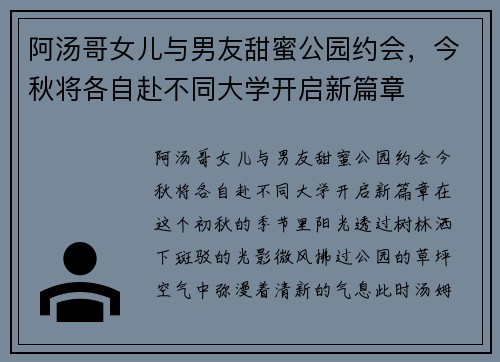 阿汤哥女儿与男友甜蜜公园约会，今秋将各自赴不同大学开启新篇章

阿汤哥女儿与男友甜蜜公园约会今秋将各自赴不同大学开启新篇章在这个初秋的季节里阳光透过树林洒下斑驳的光影微风拂过公园的草坪空气中弥漫着清新的气息此时汤姆